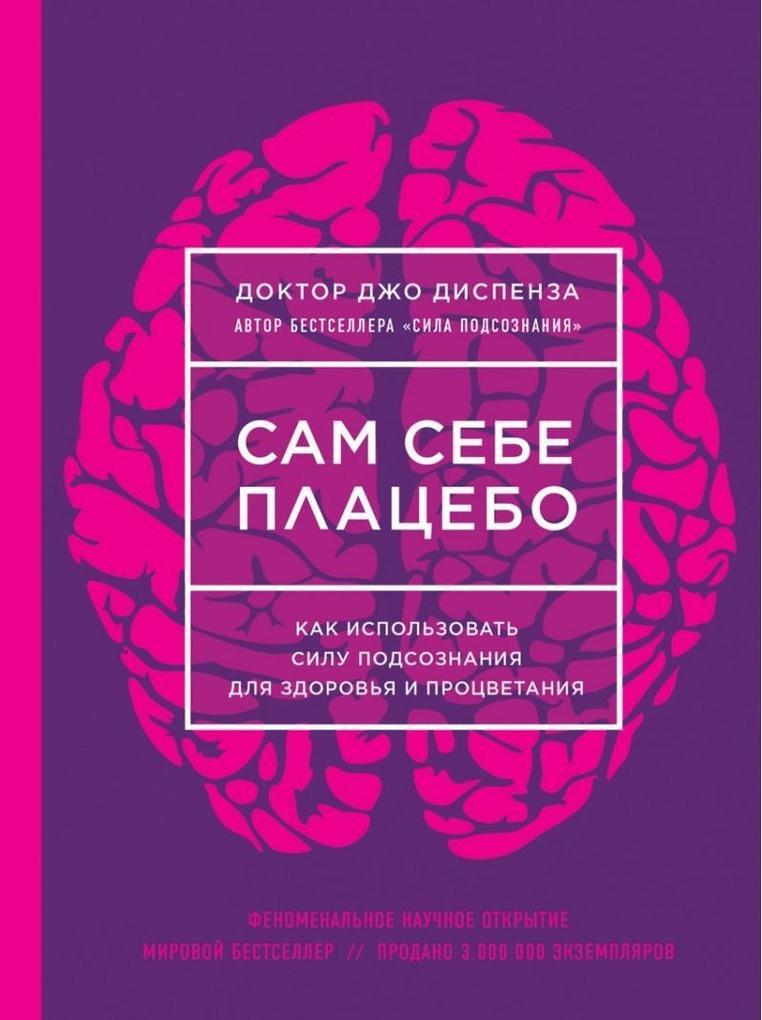 ДОКТОР ДЖО ДИСПЕНЗА
АВТОР БЕСТСЕЛЛЕРА «СИЛА ПОДСОЗНАНИЯ»

САМ СЕБЕ ПЛАЦЕБО

КАК ИСПОЛЬЗОВАТЬ СИЛУ ПОДСОЗНАНИЯ ДЛЯ ЗДОРОВЬЯ И ПРОЦВЕТАНИЯ

ФЕНОМЕНАЛЬНОЕ НАУЧНОЕ ОТКРЫТИЕ
МИРОВОЙ БЕСТСЕЛЛЕР // ПРОДАНО 3 000 000 ЭКЗЕМПЛЯРОВ